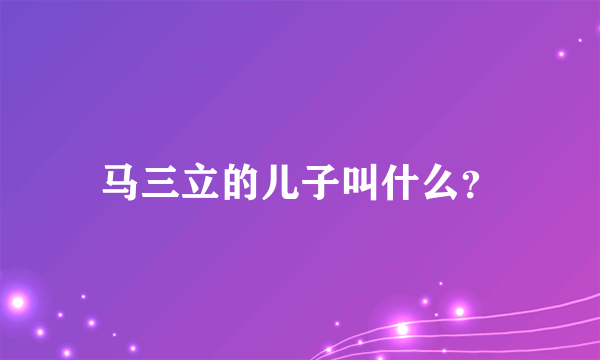 马三立的儿子叫什么?